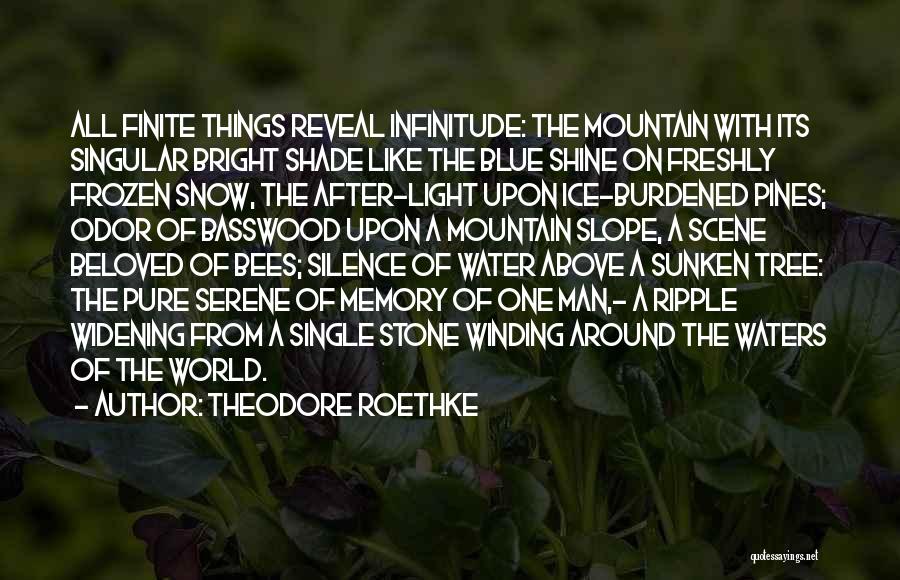 ALL FINITE THINGS REVEAL INFINITUDE: THE MOUNTAIN WITH ITS SINGULAR BRIGHT SHADE LIKE THE BLUE SHINE ON FRESHLY FROZEN SNOW, THE AFTER-LIGHT UPON ICE-BURDENED PINES; ODOR OF BASSWOOD UPON A MOUNTAIN SLOPE, A SCENE BELOVED OF BEES; SILENCE OF WATER ABOVE A SUNKEN TREE: THE PURE SERENE OF MEMORY OF ONE MAN,- A RIPPLE WIDENING FROM A SINGLE STONE WINDING AROUND THE WATERS OF THE WORLD.

- AUTHOR: THEODORE ROETHKE

quotessayings.net